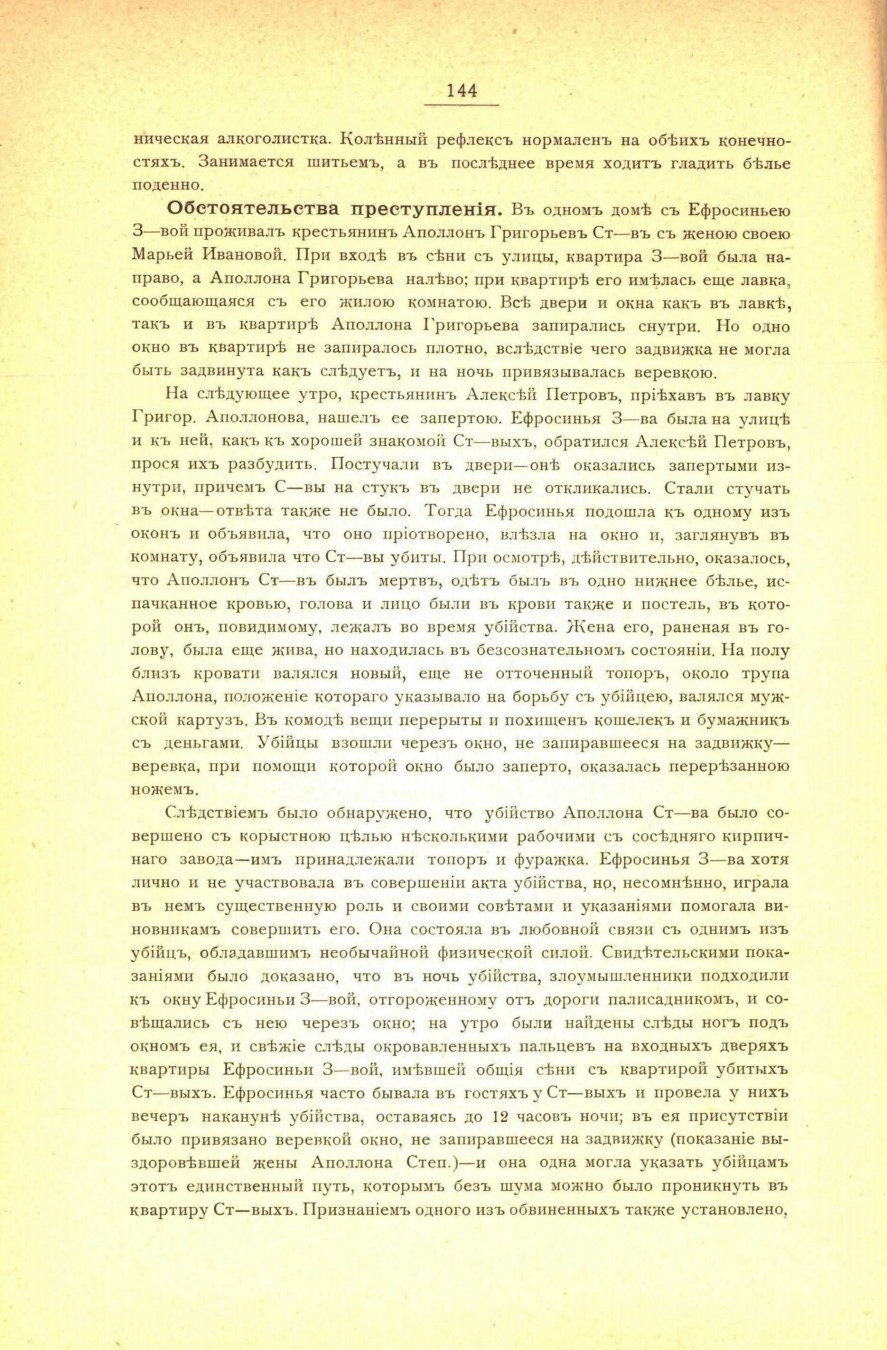 144

ническая алкоголистка. Колѣнный рефлексъ нормаленъ на обѣихъ конечностяхъ. Занимается шитьемъ, а въ послѣднее время ходитъ гладить бѣлье поденно.

Обстоятельства преступленія. Въ одномъ домѣ съ Ефросиньею З—вой проживалъ крестьянинъ Аполлонъ Григорьевъ Ст—въ съ женою своею Марьей Ивановой. При входѣ въ сѣни съ улицы, квартира З—вой была направо, а Аполлона Григорьева налѣво; при квартирѣ его имѣлась еще лавка, сообщающаяся съ его жилою комнатою. Всѣ двери и окна какъ въ лавкѣ, такъ и въ квартирѣ Аполлона Григорьева запирались снутри. Но одно окно въ квартирѣ не запиралось плотно, вслѣдствіе чего задвижка не могла быть задвинута какъ слѣдуетъ, и на ночь привязывалась веревкою.

На слѣдующее утро, крестьянинъ Алексѣй Петровъ, пріѣхавъ въ лавку Григор. Аполлонова, нашелъ ее запертою. Ефросинья З—ва была на улицѣ и къ ней, какъ къ хорошей знакомой Ст—выхъ, обратился Алексѣй Петровъ, прося ихъ разбудить. Постучали въ двери—онѣ оказались запертыми изнутри, причемъ С—вы на стукъ въ двери не откликались. Стали стучать въ окна—отвѣта также не было. Тогда Ефросинья подошла къ одному изъ оконъ и объявила, что оно пріотворено, влѣзла на окно и, заглянувъ въ комнату, объявила что Ст—вы убиты. При осмотрѣ, дѣйствительно, оказалось, что Аполлонъ Ст—въ былъ мертвъ, одѣтъ былъ въ одно нижнее бѣлье, испачканное кровью, голова и лицо были въ крови также и постель, въ которой онъ, повидимому, лежалъ во время убійства. Жена его, раненая въ голову, была еще жива, но находилась въ безсознательномъ состояніи. На полу близъ кровати валялся новый, еще не отточенный топоръ, около трупа Аполлона, положеніе котораго указывало на борьбу съ убійцею, валялся мужской картузъ. Въ комодѣ вещи перерыты и похищенъ кошелекъ и бумажникъ съ деньгами. Убійцы взошли черезъ окно, не запиравшееся на задвижку—веревка, при помощи которой окно было заперто, оказалась перерѣзанною ножемъ.

Слѣдствіемъ было обнаружено, что убійство Аполлона Ст—ва было совершено съ корыстною цѣлью нѣсколькими рабочими съ сосѣдняго кирпичнаго завода—имъ принадлежали топоръ и фуражка. Ефросинья З—ва хотя лично и не участвовала въ совершеніи акта убійства, но, несомнѣнно, играла въ немъ существенную роль и своими совѣтами и указаніями помогала виновникамъ совершить его. Она состояла въ любовной связи съ однимъ изъ убійцъ, обладавшимъ необычайной физической силой. Свидѣтельскими показаніями было доказано, что въ ночь убійства, злоумышленники подходили къ окну Ефросиньи З—вой, отгороженному отъ дороги палисадникомъ, и совѣщались съ нею черезъ окно; на утро были найдены слѣды ногъ подъ окномъ ея, и свѣжіе слѣды окровавленныхъ пальцевъ на входныхъ дверяхъ квартиры Ефросиньи З—вой, имѣвшей общія сѣни съ квартирой убитыхъ Ст—выхъ. Ефросинья часто бывала въ гостяхъ у Ст—выхъ и провела у нихъ вечеръ наканунѣ убійства, оставаясь до 12 часовъ ночи; въ ея присутствіи было привязано веревкой окно, не запиравшееся на задвижку (показаніе выздоровѣвшей жены Аполлона Степ.)—и она одна могла указать убійцамъ этотъ единственный путь, которымъ безъ шума можно было проникнуть въ квартиру Ст—выхъ. Признаніемъ одного изъ обвиненныхъ также установлено,